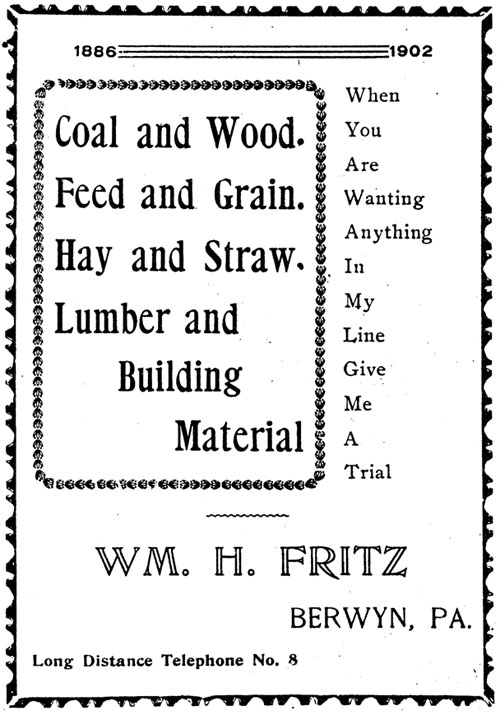 1886 1902

Coal and Wood.
Feed and Grain.
Hay and Straw.
Lumber and Building Material

When You Are Wanting Anything In My Line Give Me A Trial

WM. H. FRITZ

BERWYN, PA.

Long Distance Telephone No. 8